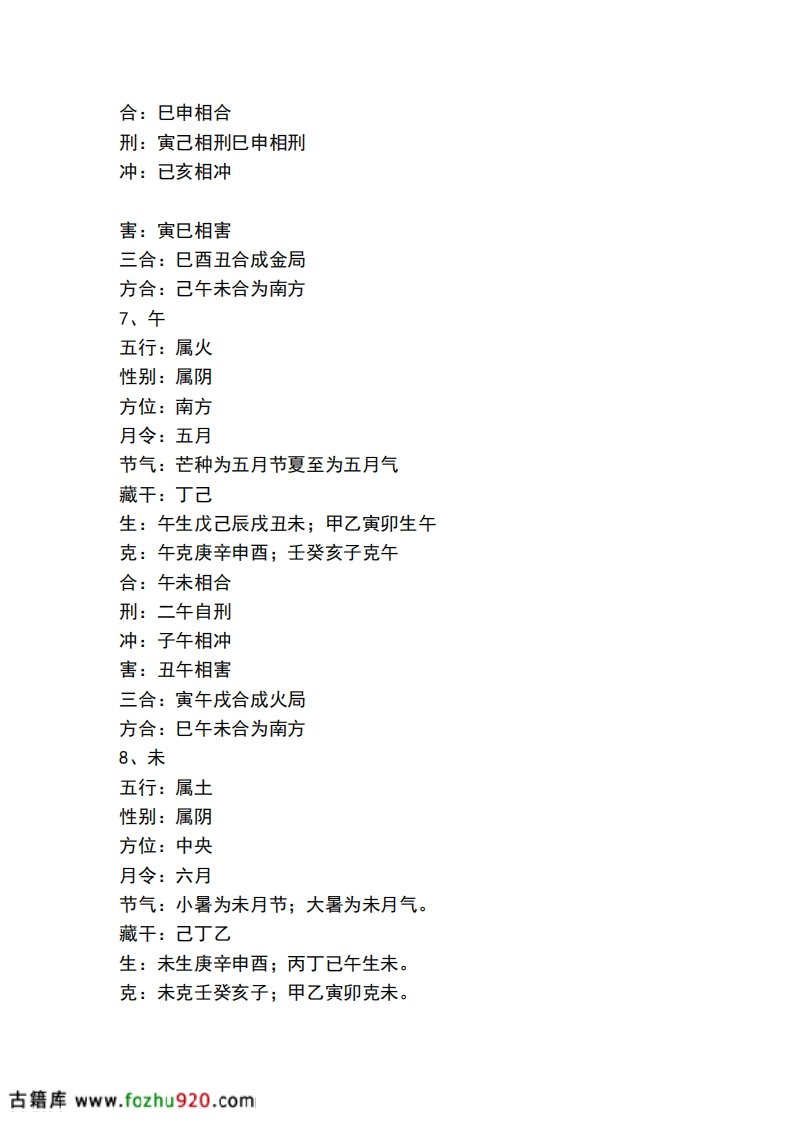 合：巳申相合
刑：寅己相刑巳申相刑
冲：已亥相冲

害：寅巳相害
三合：巳酉丑合成金局
方合：己午未合为南方
7、午
五行：属火
性别：属阴
方位：南方
月令：五月
节气：芒种为五月节夏至为五月气
藏干：丁己
生：午生戊己辰戌丑未；甲乙寅卯生午
克：午克庚辛申酉；壬癸亥子克午
合：午未相合
刑：二午自刑
冲：子午相冲
害：丑午相害
三合：寅午戌合成火局
方合：巳午未合为南方
8、未
五行：属土
性别：属阴
方位：中央
月令：六月
节气：小暑为未月节；大暑为未月气。
藏干：己丁乙
生：未生庚辛申酉；丙丁已午生未。
克：未克壬癸亥子；甲乙寅卯克未。

古籍库 www.fozhu920.com